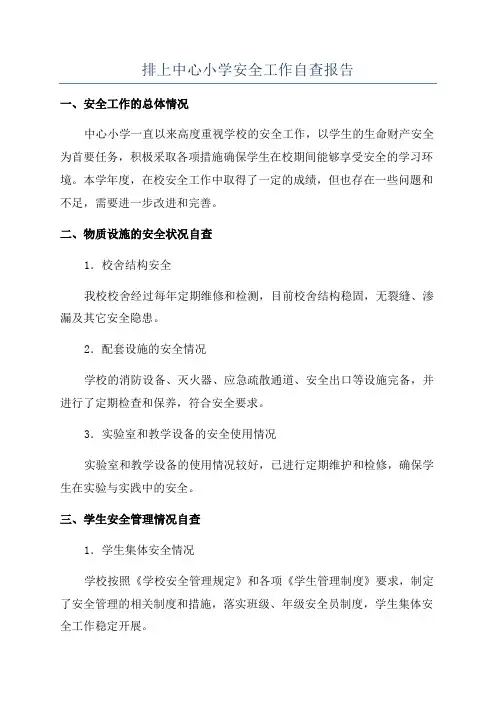 排上中心小学安全工作自查报告

一、安全工作的总体情况

中心小学一直以来高度重视学校的安全工作，以学生的生命财产安全为首要任务，积极采取各项措施确保学生在校期间能够享受安全的学习环境。本学年度，在校安全工作中取得了一定的成绩，但也存在一些问题和不足，需要进一步改进和完善。

二、物质设施的安全状况自查

1．校舍结构安全

我校校舍经过每年定期维修和检测，目前校舍结构稳固，无裂缝、渗漏及其它安全隐患。

2．配套设施的安全情况

学校的消防设备、灭火器、应急疏散通道、安全出口等设施完备，并进行了定期检查和保养，符合安全要求。

3．实验室和教学设备的安全使用情况

实验室和教学设备的使用情况较好，已进行定期维护和检修，确保学生在实验与实践中的安全。

三、学生安全管理情况自查

1．学生集体安全情况

学校按照《学校安全管理规定》和各项《学生管理制度》要求，制定了安全管理的相关制度和措施，落实班级、年级安全员制度，学生集体安全工作稳定开展。